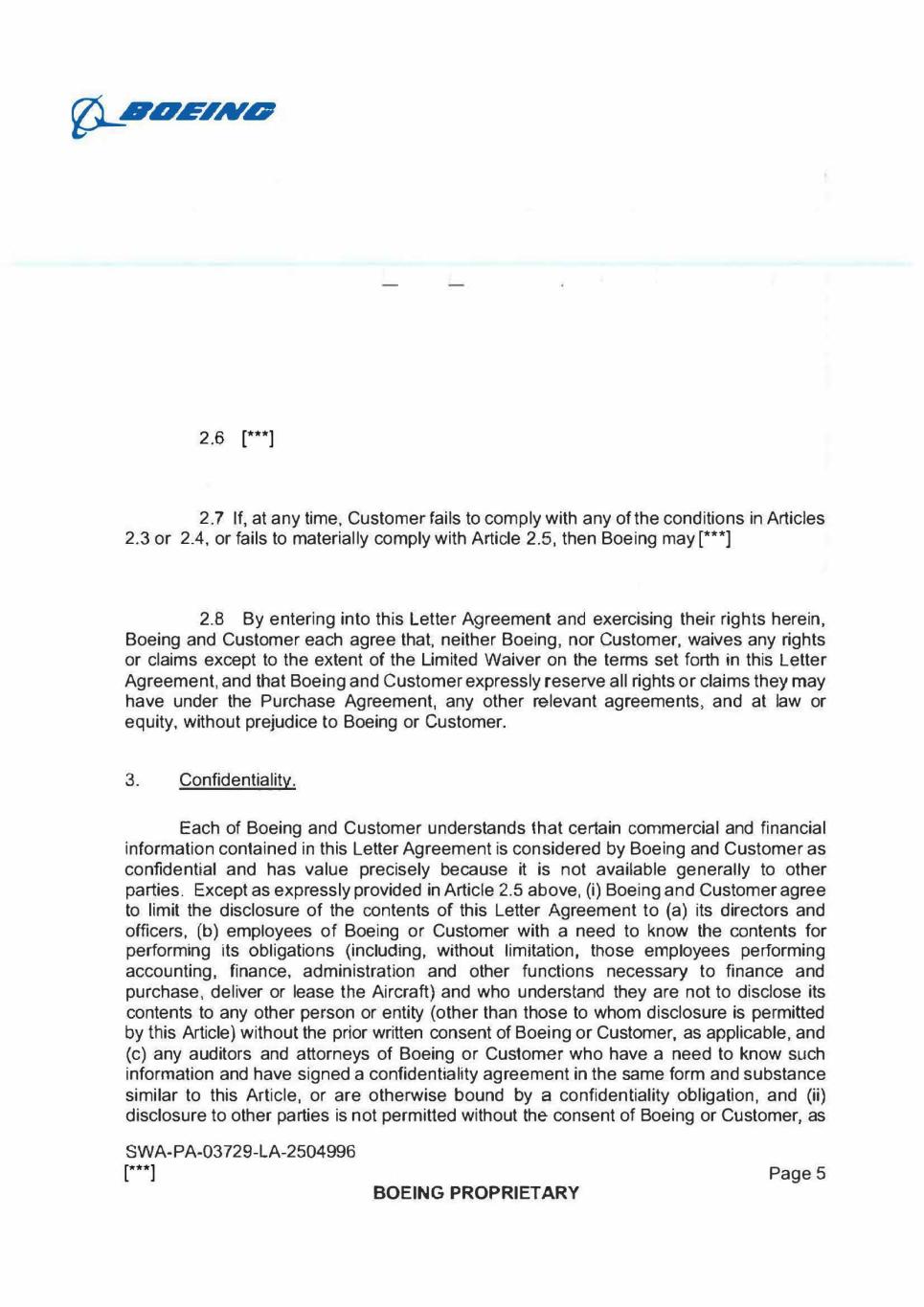 BOEING

2.6 [***]

2.7 If, at any time, Customer fails to comply with any of the conditions in Articles 2.3 or 2.4, or fails to materially comply with Article 2.5, then Boeing may [***]

2.8 By entering into this Letter Agreement and exercising their rights herein, Boeing and Customer each agree that, neither Boeing, nor Customer, waives any rights or claims except to the extent of the Limited Waiver on the terms set forth in this Letter Agreement, and that Boeing and Customer expressly reserve all rights or claims they may have under the Purchase Agreement, any other relevant agreements, and at law or equity, without prejudice to Boeing or Customer.

3. Confidentiality.

Each of Boeing and Customer understands that certain commercial and financial information contained in this Letter Agreement is considered by Boeing and Customer as confidential and has value precisely because it is not available generally to other parties. Except as expressly provided in Article 2.5 above, (i) Boeing and Customer agree to limit the disclosure of the contents of this Letter Agreement to (a) its directors and officers, (b) employees of Boeing or Customer with a need to know the contents for performing its obligations (including, without limitation, those employees performing accounting, finance, administration and other functions necessary to finance and purchase, deliver or lease the Aircraft) and who understand they are not to disclose its contents to any other person or entity (other than those to whom disclosure is permitted by this Article) without the prior written consent of Boeing or Customer, as applicable, and (c) any auditors and attorneys of Boeing or Customer who have a need to know such information and have signed a confidentiality agreement in the same form and substance similar to this Article, or are otherwise bound by a confidentiality obligation, and (ii) disclosure to other parties is not permitted without the consent of Boeing or Customer, as

SWA-PA-03729-LA-2504996
[***]
Page 5
BOEING PROPRIETARY